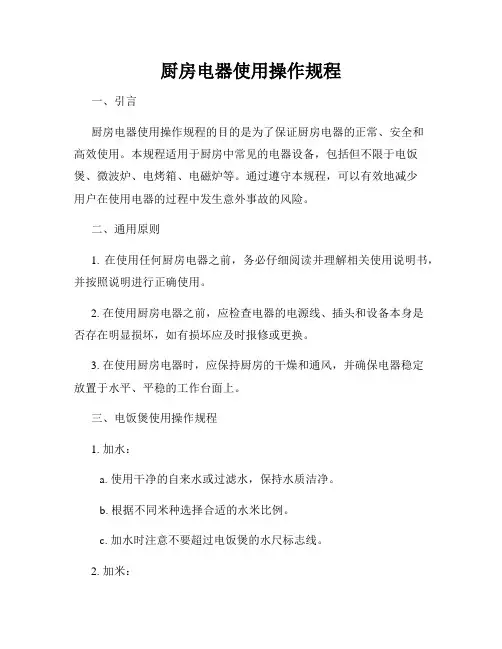 厨房电器使用操作规程

一、引言

厨房电器使用操作规程的目的是为了保证厨房电器的正常、安全和高效使用。本规程适用于厨房中常见的电器设备，包括但不限于电饭煲、微波炉、电烤箱、电磁炉等。通过遵守本规程，可以有效地减少用户在使用电器的过程中发生意外事故的风险。

二、通用原则

1. 在使用任何厨房电器之前，务必仔细阅读并理解相关使用说明书，并按照说明进行正确使用。

2. 在使用厨房电器之前，应检查电器的电源线、插头和设备本身是否存在明显损坏，如有损坏应及时报修或更换。

3. 在使用厨房电器时，应保持厨房的干燥和通风，并确保电器稳定放置于水平、平稳的工作台面上。

三、电饭煲使用操作规程

1. 加水：

a. 使用干净的自来水或过滤水，保持水质洁净。

b. 根据不同米种选择合适的水米比例。

c. 加水时注意不要超过电饭煲的水尺标志线。

2. 加米：